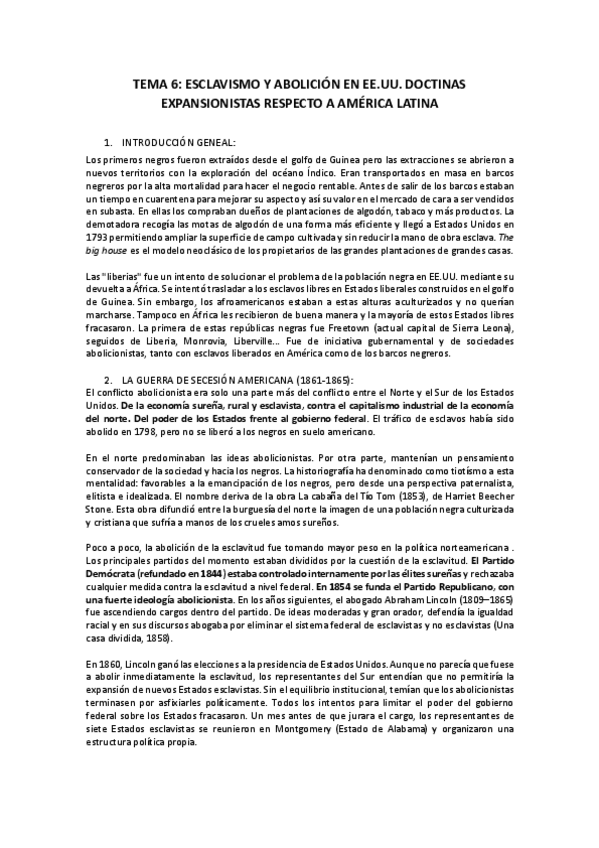 TEMA 6: ESCLAVISMO Y ABOLICIÓN EN EE.UU. DOCTINAS EXPANSIONISTAS RESPECTO A AMÉRICA LATINA

1. INTRODUCCIÓN GENEAL:

Los primeros negros fueron extraídos desde el golfo de Guinea pero las extracciones se abrieron a nuevos territorios con la exploración del océano Índico. Eran transportados en masa en barcos negreros por la alta mortalidad para hacer el negocio rentable. Antes de salir de los barcos estaban un tiempo en cuarentena para mejorar su aspecto y así su valor en el mercado de cara a ser vendidos en subasta. En ellas los compraban dueños de plantaciones de algodón, tabaco y más productos. La demotadora recogía las motas de algodón de una forma más eficiente y llegó a Estados Unidos en 1793 permitiendo ampliar la superficie de campo cultivada y sin reducir la mano de obra esclava. The big house es el modelo neoclásico de los propietarios de las grandes plantaciones de grandes casas.

Las "liberias" fue un intento de solucionar el problema de la población negra en EE.UU. mediante su devuelta a África. Se intentó trasladar a los esclavos libres en Estados liberales construidos en el golfo de Guinea. Sin embargo, los afroamericanos estaban a estas alturas aculturizados y no querían marcharse. Tampoco en África les recibieron de buena manera y la mayoría de estos Estados libres fracasaron. La primera de estas repúblicas negras fue Freetown (actual capital de Sierra Leona), seguidos de Liberia, Monrovia, Liberville... Fue de iniciativa gubernamental y de sociedades abolicionistas, tanto con esclavos liberados en América como de los barcos negreros.

2. LA GUERRA DE SECESIÓN AMERICANA (1861-1865):

El conflicto abolicionista era solo una parte más del conflicto entre el Norte y el Sur de los Estados Unidos. De la economía sureña, rural y esclavista, contra el capitalismo industrial de la economía del norte. Del poder de los Estados frente al gobierno federal. El tráfico de esclavos había sido abolido en 1798, pero no se liberó a los negros en suelo americano.

En el norte predominaban las ideas abolicionistas. Por otra parte, mantenían un pensamiento conservador de la sociedad y hacia los negros. La historiografía ha denominado como tiotismo a esta mentalidad: favorables a la emancipación de los negros, pero desde una perspectiva paternalista, elitista e idealizada. El nombre deriva de la obra La cabaña del Tío Tom (1853), de Harriet Beecher Stone. Esta obra difundió entre la burguesía del norte la imagen de una población negra culturizada y cristiana que sufría a manos de los crueles amos sureños.

Poco a poco, la abolición de la esclavitud fue tomando mayor peso en la política norteamericana . Los principales partidos del momento estaban divididos por la cuestión de la esclavitud. El Partido Demócrata (refundado en 1844) estaba controlado internamente por las élites sureñas y rechazaba cualquier medida contra la esclavitud a nivel federal. En 1854 se funda el Partido Republicano, con una fuerte ideología abolicionista. En los años siguientes, el abogado Abraham Lincoln (1809–1865) fue ascendiendo cargos dentro del partido. De ideas moderadas y gran orador, defendía la igualdad racial y en sus discursos abogaba por eliminar el sistema federal de esclavistas y no esclavistas (Una casa dividida, 1858).

En 1860, Lincoln ganó las elecciones a la presidencia de Estados Unidos. Aunque no parecía que fuese a abolir inmediatamente la esclavitud, los representantes del Sur entendían que no permitiría la expansión de nuevos Estados esclavistas. Sin el equilibrio institucional, temían que los abolicionistas terminasen por asfixiarles políticamente. Todos los intentos para limitar el poder del gobierno federal sobre los Estados fracasaron. Un mes antes de que jurara el cargo, los representantes de siete Estados esclavistas se reunieron en Montgomery (Estado de Alabama) y organizaron una estructura política propia.